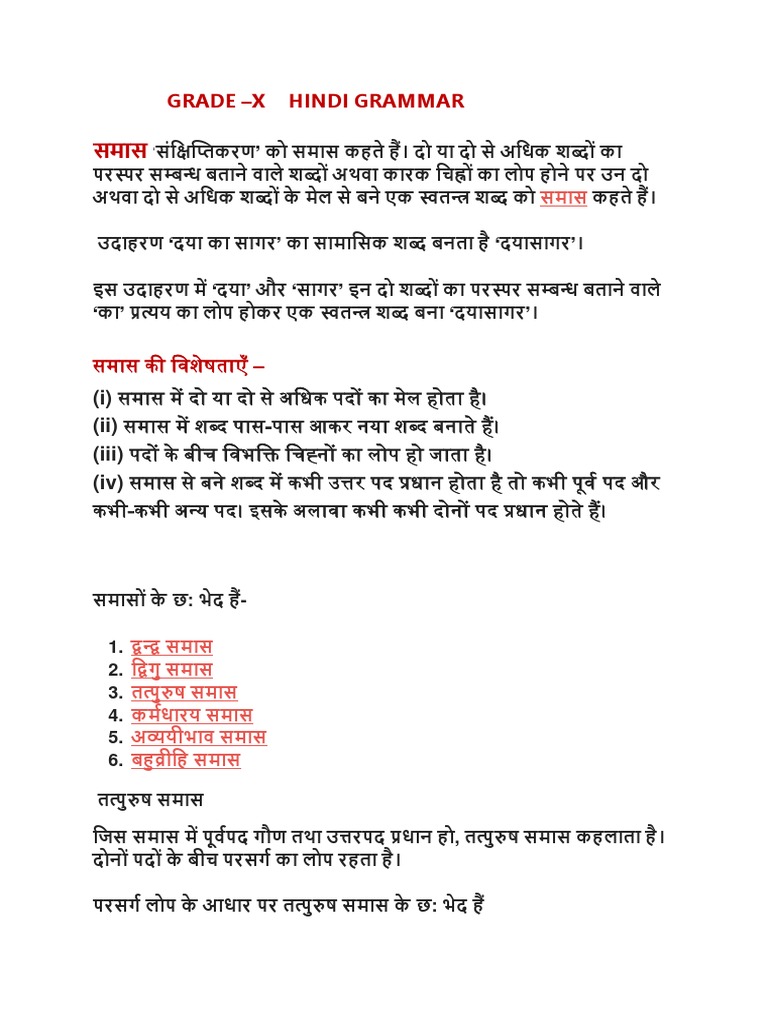 GRADE –X HINDI GRAMMAR

समास 'संक्षिप्तिकरण' को समास कहते हैं। दो या दो से अधिक शब्दों का परस्पर सम्बन्ध बताने वाले शब्दों अथवा कारक चिह्नों का लोप होने पर उन दो अथवा दो से अधिक शब्दों के मेल से बने एक स्वतन्त्र शब्द को समास कहते हैं।

उदाहरण 'दया का सागर' का सामासिक शब्द बनता है 'दयासागर'।

इस उदाहरण में 'दया' और 'सागर' इन दो शब्दों का परस्पर सम्बन्ध बताने वाले 'का' प्रत्यय का लोप होकर एक स्वतन्त्र शब्द बना 'दयासागर'।

समास की विशेषताएँ –

(i) समास में दो या दो से अधिक पदों का मेल होता है।
(ii) समास में शब्द पास-पास आकर नया शब्द बनाते हैं।
(iii) पदों के बीच विभक्ति चिह्नों का लोप हो जाता है।
(iv) समास से बने शब्द में कभी उत्तर पद प्रधान होता है तो कभी पूर्व पद और कभी-कभी अन्य पद। इसके अलावा कभी कभी दोनों पद प्रधान होते हैं।

समासों के छ: भेद हैं-

1. द्वन्द्व समास
2. द्विगु समास
3. तत्पुरुष समास
4. कर्मधारय समास
5. अव्ययीभाव समास
6. बहुव्रीहि समास

तत्पुरुष समास

जिस समास में पूर्वपद गौण तथा उत्तरपद प्रधान हो, तत्पुरुष समास कहलाता है। दोनों पदों के बीच परसर्ग का लोप रहता है।

परसर्ग लोप के आधार पर तत्पुरुष समास के छ: भेद हैं